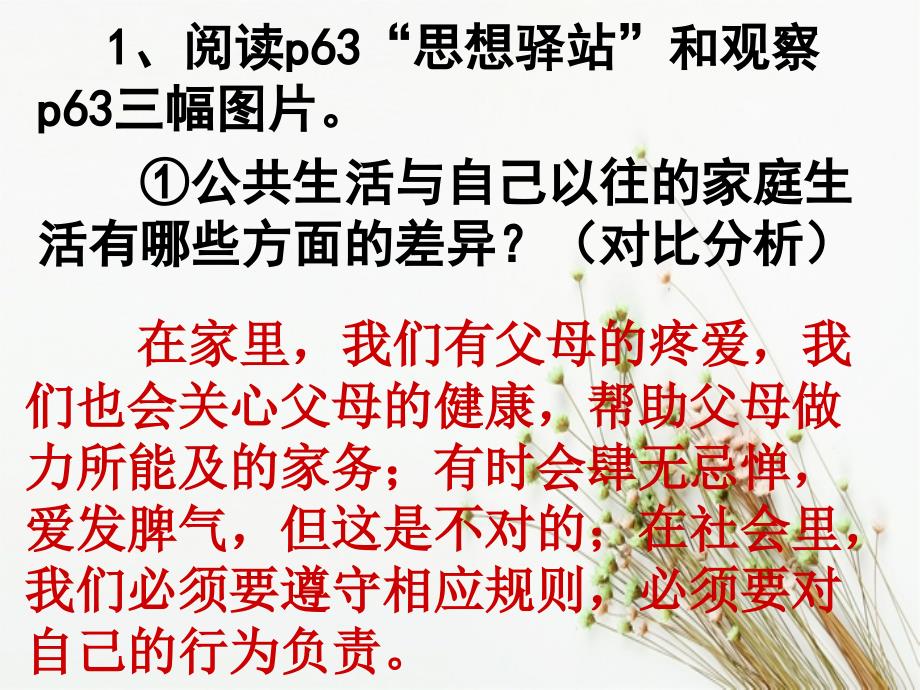 1、阅读p63“思想驿站”和观察p63三幅图片。

①公共生活与自己以往的家庭生活有哪些方面的差异？（对比分析）

在家里，我们有父母的疼爱，我们也会关心父母的健康，帮助父母做力所能及的家务；有时会肆无忌惮，爱发脾气，但这是不对的；在社会里，我们必须要遵守相应规则，必须要对自己的行为负责。